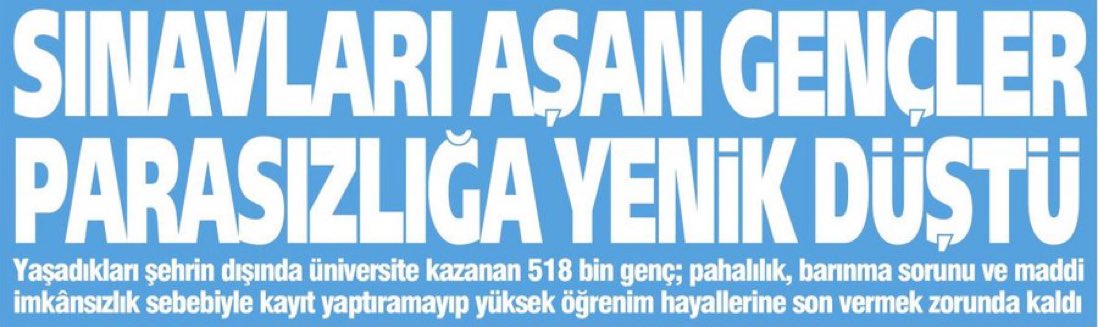 SINAVLARI AŞAN GENÇLER PARASIZLIĞA YENİK DÜŞTÜ

Yaşadıkları şehrin dışında üniversite kazanan 518 bin genç; pahalılık, barınma sorunu ve maddi imkânsızlık sebebiyle kayıt yaptıramayıp yüksek öğrenim hayallerine son vermek zorunda kaldı